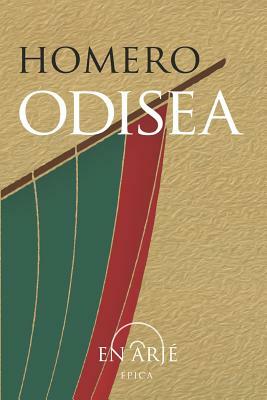 HOMERO
ODISEA

EN ARJÉ
EPICA